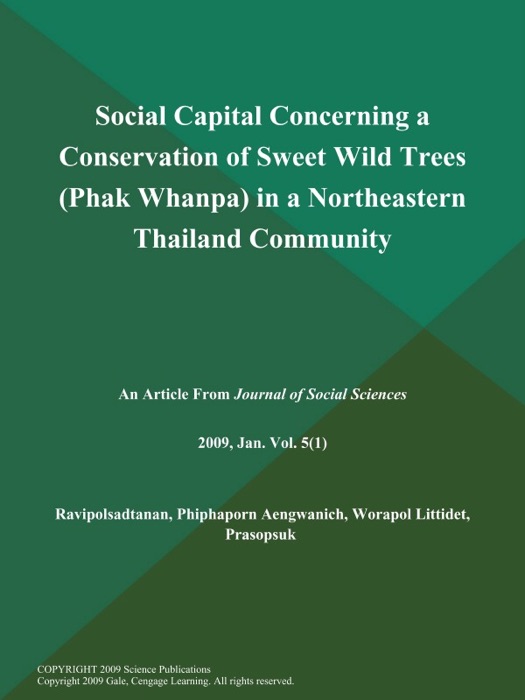 Social Capital Concerning a Conservation of Sweet Wild Trees (Phak Whanpa) in a Northeastern Thailand Community

An Article From Journal of Social Sciences

2009, Jan. Vol. 5(1)

Ravipolsadtanan, Phiphaporn Aengwanich, Worapol Littidet, Prasopsuk

COPYRIGHT 2009 Science Publications
Copyright 2009 Gale, Cengage Learning. All rights reserved.